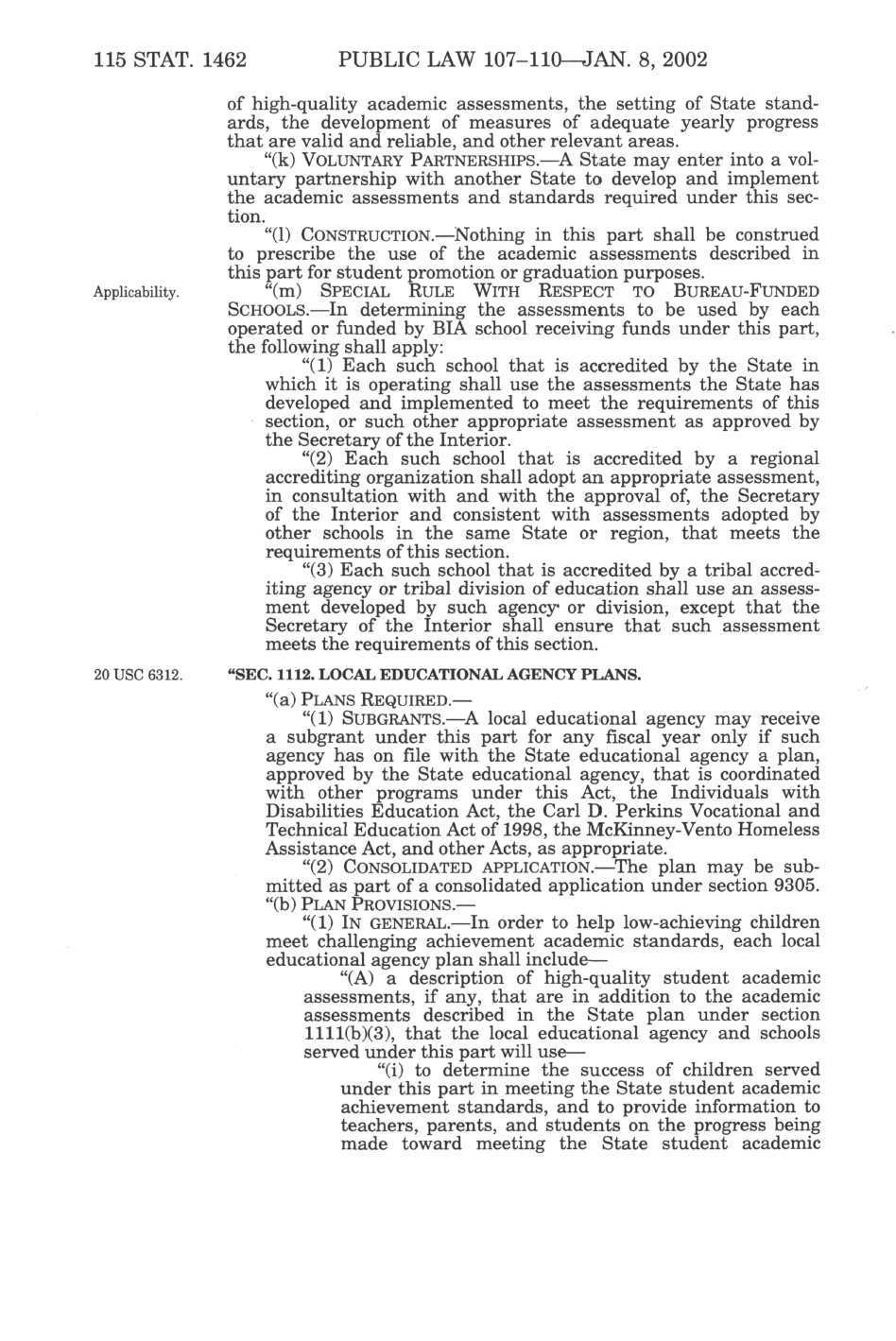 115 STAT. 1462 PUBLIC LAW 107–110—JAN. 8, 2002

of high-quality academic assessments, the setting of State standards, the development of measures of adequate yearly progress that are valid and reliable, and other relevant areas.

"(k) VOLUNTARY PARTNERSHIPS.—A State may enter into a voluntary partnership with another State to develop and implement the academic assessments and standards required under this section.

"(l) CONSTRUCTION.—Nothing in this part shall be construed to prescribe the use of the academic assessments described in this part for student promotion or graduation purposes.

Applicability.

"(m) SPECIAL RULE WITH RESPECT TO BUREAU-FUNDED SCHOOLS.—In determining the assessments to be used by each operated or funded by BIA school receiving funds under this part, the following shall apply:

"(1) Each such school that is accredited by the State in which it is operating shall use the assessments the State has developed and implemented to meet the requirements of this section, or such other appropriate assessment as approved by the Secretary of the Interior.

"(2) Each such school that is accredited by a regional accrediting organization shall adopt an appropriate assessment, in consultation with and with the approval of, the Secretary of the Interior and consistent with assessments adopted by other schools in the same State or region, that meets the requirements of this section.

"(3) Each such school that is accredited by a tribal accrediting agency or tribal division of education shall use an assessment developed by such agency or division, except that the Secretary of the Interior shall ensure that such assessment meets the requirements of this section.

20 USC 6312.

"SEC. 1112. LOCAL EDUCATIONAL AGENCY PLANS.

"(a) PLANS REQUIRED.—

"(1) SUBGRANTS.—A local educational agency may receive a subgrant under this part for any fiscal year only if such agency has on file with the State educational agency a plan, approved by the State educational agency, that is coordinated with other programs under this Act, the Individuals with Disabilities Education Act, the Carl D. Perkins Vocational and Technical Education Act of 1998, the McKinney-Vento Homeless Assistance Act, and other Acts, as appropriate.

"(2) CONSOLIDATED APPLICATION.—The plan may be submitted as part of a consolidated application under section 9305.

"(b) PLAN PROVISIONS.—

"(1) IN GENERAL.—In order to help low-achieving children meet challenging achievement academic standards, each local educational agency plan shall include—

"(A) a description of high-quality student academic assessments, if any, that are in addition to the academic assessments described in the State plan under section 1111(b)(3), that the local educational agency and schools served under this part will use—

"(i) to determine the success of children served under this part in meeting the State student academic achievement standards, and to provide information to teachers, parents, and students on the progress being made toward meeting the State student academic